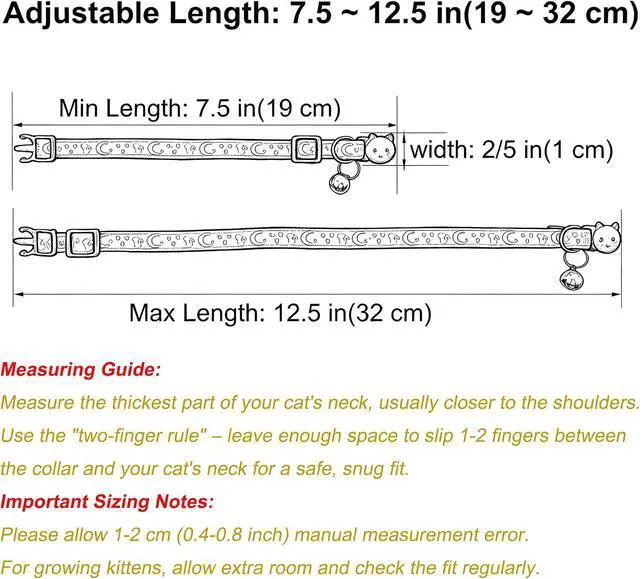 Adjustable Length: 7.5 ~ 12.5 in(19 ~ 32 cm)

Min Length: 7.5 in(19 cm)

width: 2/5 in(1 cm)

Max Length: 12.5 in(32 cm)

Measuring Guide:

Measure the thickest part of your cat's neck, usually closer to the shoulders. Use the "two-finger rule" – leave enough space to slip 1-2 fingers between the collar and your cat's neck for a safe, snug fit.

Important Sizing Notes:

Please allow 1-2 cm (0.4-0.8 inch) manual measurement error.

For growing kittens, allow extra room and check the fit regularly.